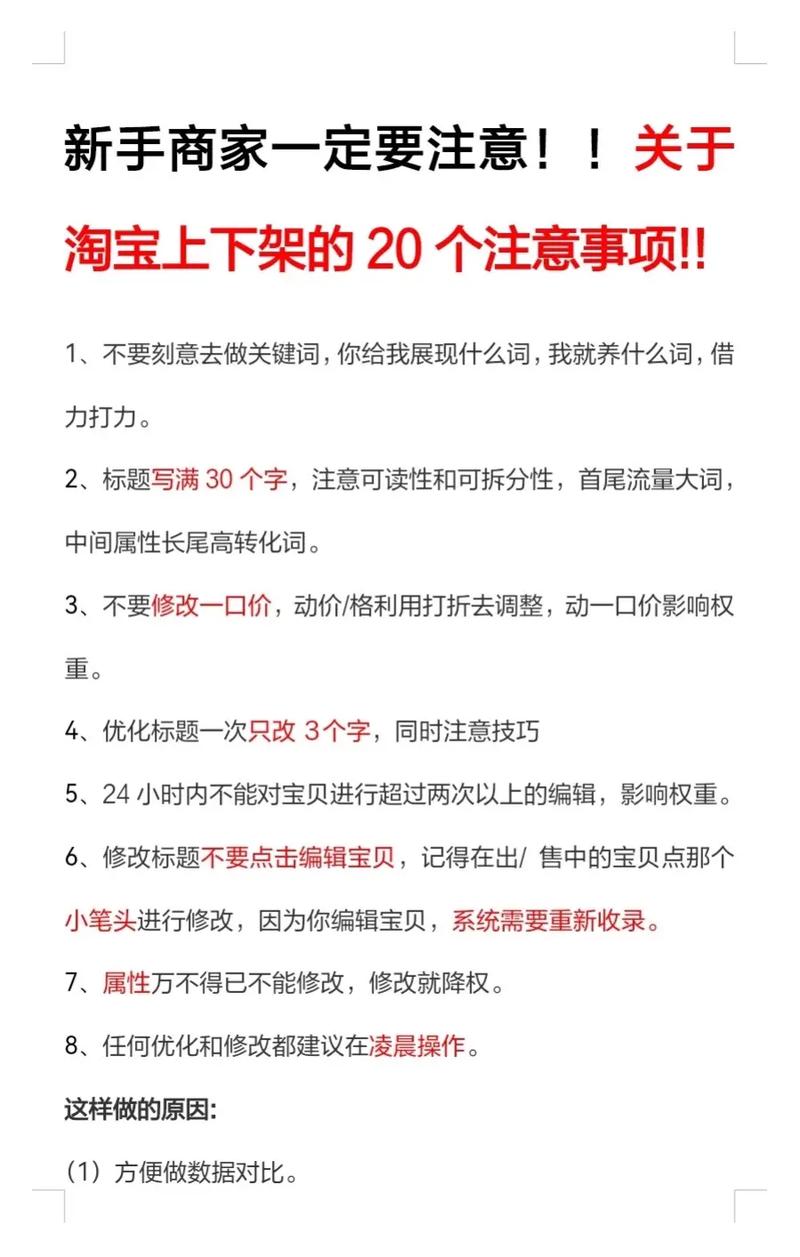 新手商家一定要注意！！关于淘宝上下架的 20 个注意事项!!

1、不要刻意去做关键词，你给我展现什么词，我就养什么词，借力打力。

2、标题写满 30 个字，注意可读性和可拆分性，首尾流量大词，中间属性长尾高转化词。

3、不要修改一口价，动价/格利用打折去调整，动一口价影响权重。

4、优化标题一次只改 3个字，同时注意技巧

5、24 小时内不能对宝贝进行超过两次以上的编辑，影响权重。

6、修改标题不要点击编辑宝贝，记得在出/ 售中的宝贝点那个小笔头进行修改，因为你编辑宝贝，系统需要重新收录。

7、属性万不得已不能修改，修改就降权。

8、任何优化和修改都建议在凌晨操作。

这样做的原因:

（1）方便做数据对比。